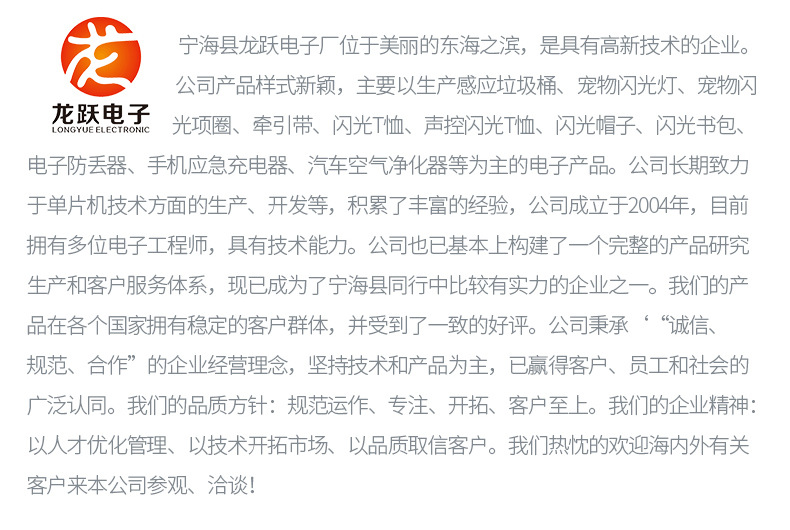 龙跃电子
LONGYUE ELECTRONIC

宁海县龙跃电子厂位于美丽的东海之滨，是具有高新技术的企业。公司产品样式新颖，主要以生产感应垃圾桶、宠物闪光灯、宠物闪光项圈、牵引带、闪光T恤、声控闪光T恤、闪光帽子、闪光书包、电子防丢器、手机应急充电器、汽车空气净化器等为主的电子产品。公司长期致力于单片机技术方面的生产、开发等，积累了丰富的经验，公司成立于2004年，目前拥有多位电子工程师，具有技术能力。公司也已基本上构建了一个完整的产品研究生产和客户服务体系，现已成为了宁海县同行中比较有实力的企业之一。我们的产品在各个国家拥有稳定的客户群体，并受到了一致的好评。公司秉承‘“诚信、规范、合作”的企业经营理念，坚持技术和产品为主，已赢得客户、员工和社会的广泛认同。我们的品质方针：规范运作、专注、开拓、客户至上。我们的企业精神：以人才优化管理、以技术开拓市场、以品质取信客户。我们热忱的欢迎海内外有关客户来本公司参观、洽谈！